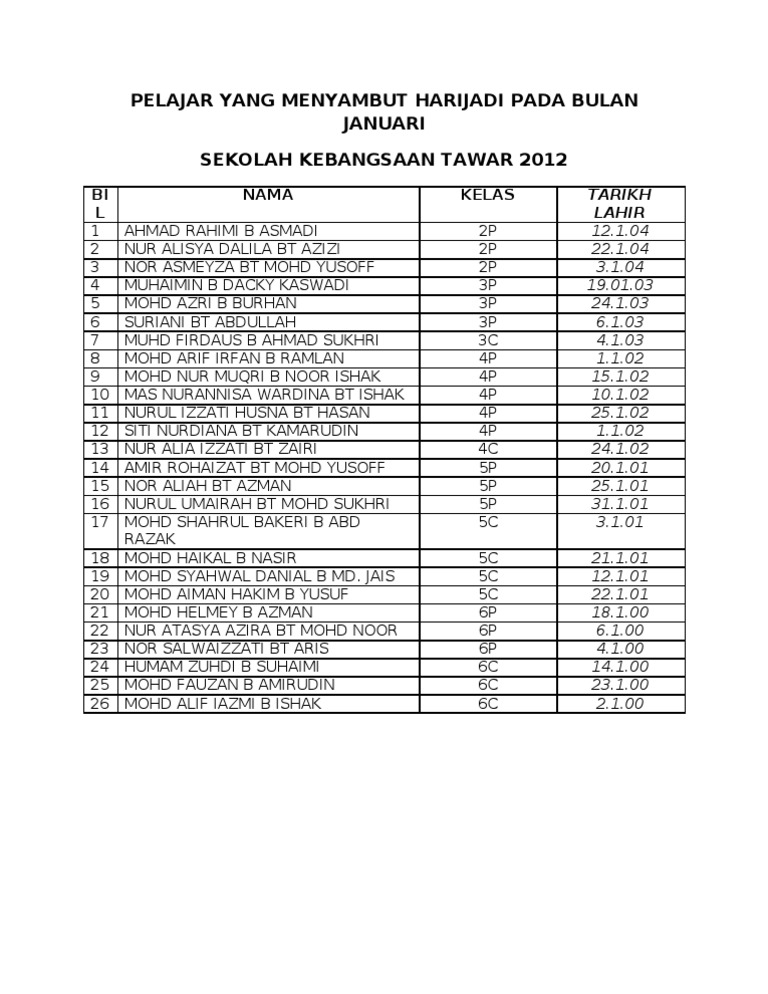 PELAJAR YANG MENYAMBUT HARIJADI PADA BULAN JANUARI

SEKOLAH KEBANGSAAN TAWAR 2012

| BIL | NAMA | KELAS | TARIKH LAHIR |
|---|---|---|---|
| 1 | AHMAD RAHIMI B ASMADI | 2P | 12.1.04 |
| 2 | NUR ALISYA DALILA BT AZIZI | 2P | 22.1.04 |
| 3 | NOR ASMEYZA BT MOHD YUSOFF | 2P | 3.1.04 |
| 4 | MUHAIMIN B DACKY KASWADI | 3P | 19.01.03 |
| 5 | MOHD AZRI B BURHAN | 3P | 24.1.03 |
| 6 | SURIANI BT ABDULLAH | 3P | 6.1.03 |
| 7 | MUHD FIRDAUS B AHMAD SUKHRI | 3C | 4.1.03 |
| 8 | MOHD ARIF IRFAN B RAMLAN | 4P | 1.1.02 |
| 9 | MOHD NUR MUQRI B NOOR ISHAK | 4P | 15.1.02 |
| 10 | MAS NURANNISA WARDINA BT ISHAK | 4P | 10.1.02 |
| 11 | NURUL IZZATI HUSNA BT HASAN | 4P | 25.1.02 |
| 12 | SITI NURDIANA BT KAMARUDIN | 4P | 1.1.02 |
| 13 | NUR ALIA IZZATI BT ZAIRI | 4C | 24.1.02 |
| 14 | AMIR ROHAIZAT BT MOHD YUSOFF | 5P | 20.1.01 |
| 15 | NOR ALIAH BT AZMAN | 5P | 25.1.01 |
| 16 | NURUL UMAIRAH BT MOHD SUKHRI | 5P | 31.1.01 |
| 17 | MOHD SHAHRUL BAKERI B ABD RAZAK | 5C | 3.1.01 |
| 18 | MOHD HAIKAL B NASIR | 5C | 21.1.01 |
| 19 | MOHD SYAHWAL DANIAL B MD. JAIS | 5C | 12.1.01 |
| 20 | MOHD AIMAN HAKIM B YUSUF | 5C | 22.1.01 |
| 21 | MOHD HELMEY B AZMAN | 6P | 18.1.00 |
| 22 | NUR ATASYA AZIRA BT MOHD NOOR | 6P | 6.1.00 |
| 23 | NOR SALWAIZZATI BT ARIS | 6P | 4.1.00 |
| 24 | HUMAM ZUHDI B SUHAIMI | 6C | 14.1.00 |
| 25 | MOHD FAUZAN B AMIRUDIN | 6C | 23.1.00 |
| 26 | MOHD ALIF IAZMI B ISHAK | 6C | 2.1.00 |